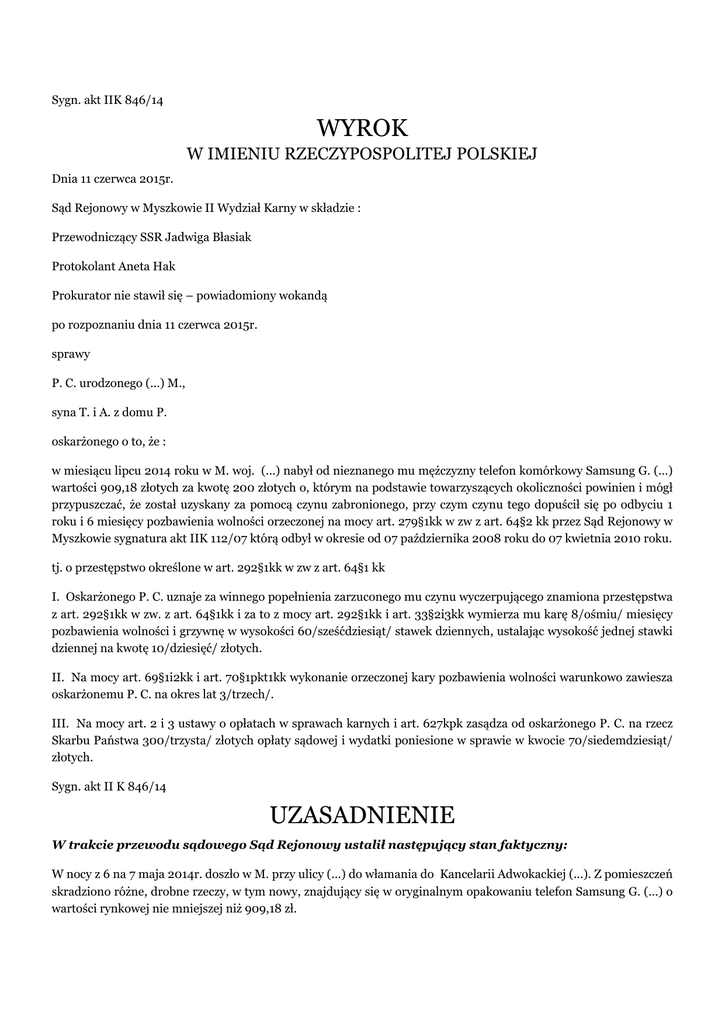 Sygn. akt IIK 846/14

WYROK
W IMIENIU RZECZYPOSPOLITEJ POLSKIEJ

Dnia 11 czerwca 2015r.

Sąd Rejonowy w Myszkowie II Wydział Karny w składzie :

Przewodniczący SSR Jadwiga Błasiak

Protokolant Aneta Hak

Prokurator nie stawił się – powiadomiony wokandą

po rozpoznaniu dnia 11 czerwca 2015r.

sprawy

P. C. urodzonego (...) M.,

syna T. i A. z domu P.

oskarżonego o to, że :

w miesiącu lipcu 2014 roku w M. woj. (...) nabył od nieznanego mu mężczyzny telefon komórkowy Samsung G. (...) wartości 909,18 złotych za kwotę 200 złotych o, którym na podstawie towarzyszących okoliczności powinien i mógł przypuszczać, że został uzyskany za pomocą czynu zabronionego, przy czym czynu tego dopuścił się po odbyciu 1 roku i 6 miesięcy pozbawienia wolności orzeczonej na mocy art. 279§1kk w zw z art. 64§2 kk przez Sąd Rejonowy w Myszkowie sygnatura akt IIK 112/07 którą odbył w okresie od 07 października 2008 roku do 07 kwietnia 2010 roku.

tj. o przestępstwo określone w art. 292§1kk w zw z art. 64§1 kk

I. Oskarżonego P. C. uznaje za winnego popełnienia zarzuconego mu czynu wyczerpującego znamiona przestępstwa z art. 292§1kk w zw. z art. 64§1kk i za to z mocy art. 292§1kk i art. 33§2i3kk wymierza mu karę 8/ośmiu/ miesięcy pozbawienia wolności i grzywnę w wysokości 60/sześćdziesiąt/ stawek dziennych, ustalając wysokość jednej stawki dziennej na kwotę 10/dziesięć/ złotych.

II. Na mocy art. 69§1i2kk i art. 70§1pkt1kk wykonanie orzeczonej kary pozbawienia wolności warunkowo zawiesza oskarżonemu P. C. na okres lat 3/trzech/.

III. Na mocy art. 2 i 3 ustawy o opłatach w sprawach karnych i art. 627kpk zasądza od oskarżonego P. C. na rzecz Skarbu Państwa 300/trzysta/ złotych opłaty sądowej i wydatki poniesione w sprawie w kwocie 70/siedemdziesiąt/ złotych.

Sygn. akt II K 846/14

UZASADNIENIE

W trakcie przewodu sądowego Sąd Rejonowy ustalił następujący stan faktyczny:

W nocy z 6 na 7 maja 2014r. doszło w M. przy ulicy (...) do włamania do Kancelarii Adwokackiej (...). Z pomieszczeń skradziono różne, drobne rzeczy, w tym nowy, znajdujący się w oryginalnym opakowaniu telefon Samsung G. (...) o wartości rynkowej nie mniejszej niż 909,18 zł.